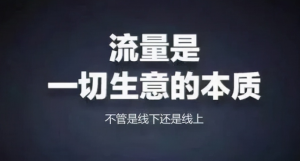 流量是
一切生意的本质

不管是线下还是线上